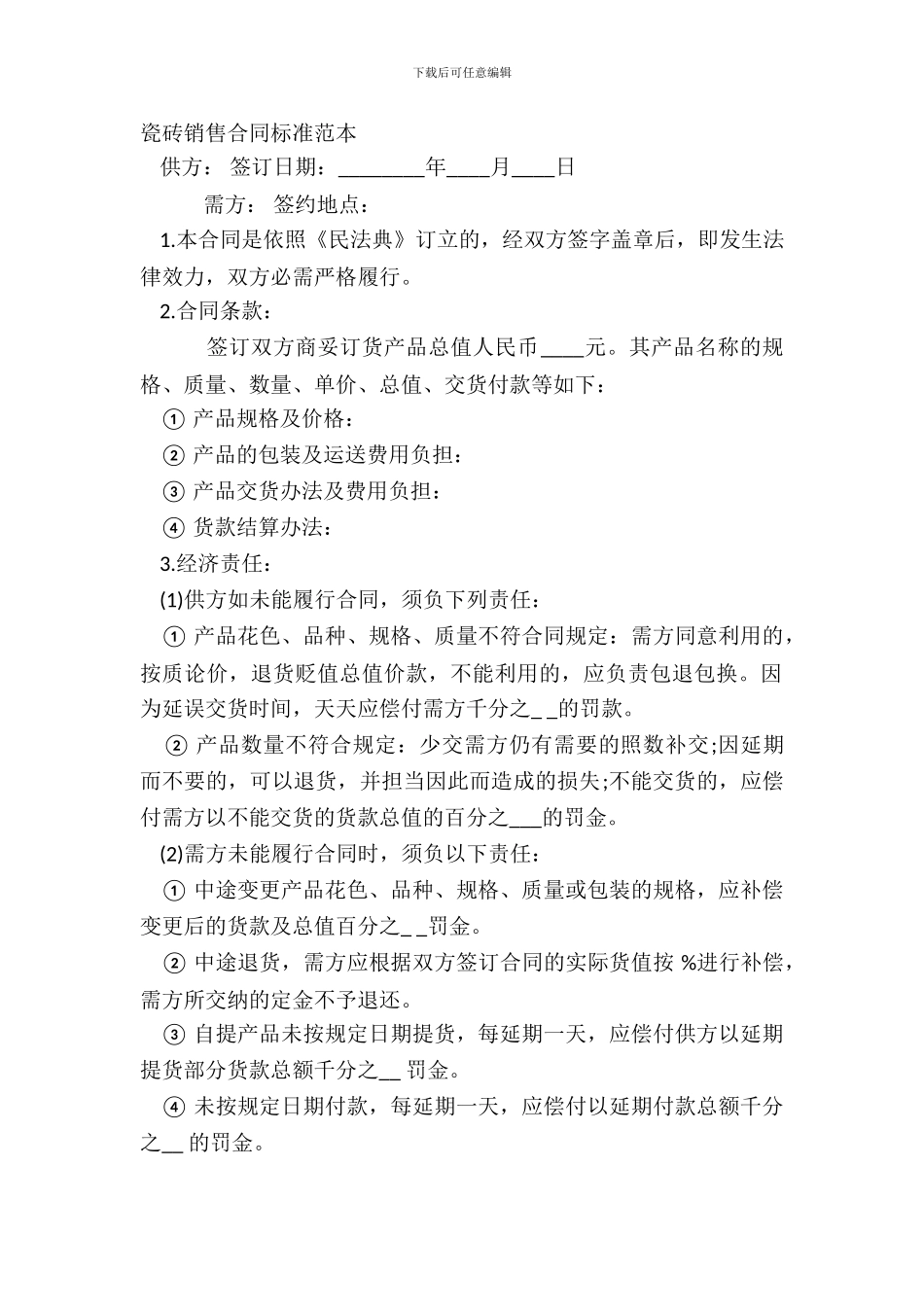 下载后可任意编辑

瓷砖销售合同标准范本

供方： 签订日期：________年____月____日

需方： 签约地点：

1.本合同是依照《民法典》订立的，经双方签字盖章后，即发生法律效力，双方必需严格履行。

2.合同条款：

签订双方商妥订货产品总值人民币____元。其产品名称的规格、质量、数量、单价、总值、交货付款等如下：

① 产品规格及价格：

② 产品的包装及运送费用负担：

③ 产品交货办法及费用负担：

④ 货款结算办法：

3.经济责任：

(1)供方如未能履行合同，须负下列责任：

① 产品花色、品种、规格、质量不符合同规定：需方同意利用的，按质论价，退货贬值总值价款，不能利用的，应负责包退包换。因为延误交货时间，天天应偿付需方千分之_ _的罚款。

② 产品数量不符合规定：少交需方仍有需要的照数补交;因延期而不要的，可以退货，并担当因此而造成的损失;不能交货的，应偿付需方以不能交货的货款总值的百分之___的罚金。

(2)需方未能履行合同时，须负以下责任：

① 中途变更产品花色、品种、规格、质量或包装的规格，应补偿变更后的货款及总值百分之_ _罚金。

② 中途退货，需方应根据双方签订合同的实际货值按 %进行补偿，需方所交纳的定金不予退还。

③ 自提产品未按规定日期提货，每延期一天，应偿付供方以延期提货部分货款总额千分之__ 罚金。

④ 未按规定日期付款，每延期一天，应偿付以延期付款总额千分之__ 的罚金。